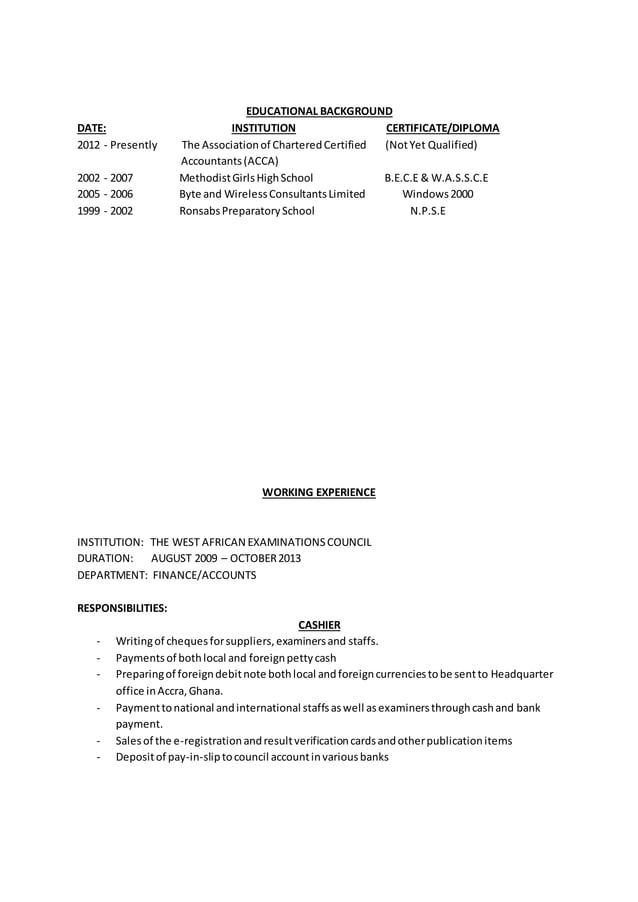 EDUCATIONAL BACKGROUND

| DATE: | INSTITUTION | CERTIFICATE/DIPLOMA |
|---|---|---|
| 2012 - Presently | The Association of Chartered Certified Accountants (ACCA) | (Not Yet Qualified) |
| 2002 - 2007 | Methodist Girls High School | B.E.C.E & W.A.S.S.C.E |
| 2005 - 2006 | Byte and Wireless Consultants Limited | Windows 2000 |
| 1999 - 2002 | Ronsabs Preparatory School | N.P.S.E |

WORKING EXPERIENCE

INSTITUTION: THE WEST AFRICAN EXAMINATIONS COUNCIL
DURATION: AUGUST 2009 – OCTOBER 2013
DEPARTMENT: FINANCE/ACCOUNTS

RESPONSIBILITIES:

CASHIER

- Writing of cheques for suppliers, examiners and staffs.
- Payments of both local and foreign petty cash
- Preparing of foreign debit note both local and foreign currencies to be sent to Headquarter office in Accra, Ghana.
- Payment to national and international staffs as well as examiners through cash and bank payment.
- Sales of the e-registration and result verification cards and other publication items
- Deposit of pay-in-slip to council account in various banks